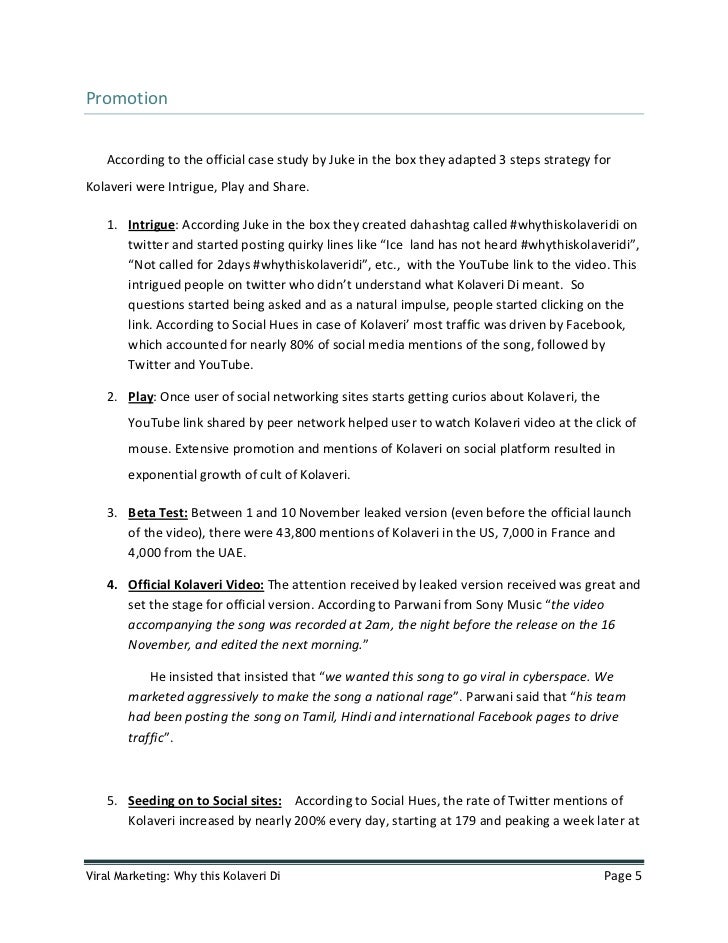 Promotion

According to the official case study by Juke in the box they adapted 3 steps strategy for Kolaveri were Intrigue, Play and Share.

1. Intrigue: According Juke in the box they created dahashtag called #whythiskolaveridi on twitter and started posting quirky lines like "Ice land has not heard #whythiskolaveridi", "Not called for 2days #whythiskolaveridi", etc., with the YouTube link to the video. This intrigued people on twitter who didn't understand what Kolaveri Di meant. So questions started being asked and as a natural impulse, people started clicking on the link. According to Social Hues in case of Kolaveri' most traffic was driven by Facebook, which accounted for nearly 80% of social media mentions of the song, followed by Twitter and YouTube.

2. Play: Once user of social networking sites starts getting curios about Kolaveri, the YouTube link shared by peer network helped user to watch Kolaveri video at the click of mouse. Extensive promotion and mentions of Kolaveri on social platform resulted in exponential growth of cult of Kolaveri.

3. Beta Test: Between 1 and 10 November leaked version (even before the official launch of the video), there were 43,800 mentions of Kolaveri in the US, 7,000 in France and 4,000 from the UAE.

4. Official Kolaveri Video: The attention received by leaked version received was great and set the stage for official version. According to Parwani from Sony Music "the video accompanying the song was recorded at 2am, the night before the release on the 16 November, and edited the next morning."

He insisted that insisted that "we wanted this song to go viral in cyberspace. We marketed aggressively to make the song a national rage". Parwani said that "his team had been posting the song on Tamil, Hindi and international Facebook pages to drive traffic".

5. Seeding on to Social sites: According to Social Hues, the rate of Twitter mentions of Kolaveri increased by nearly 200% every day, starting at 179 and peaking a week later at

Viral Marketing: Why this Kolaveri Di Page 5